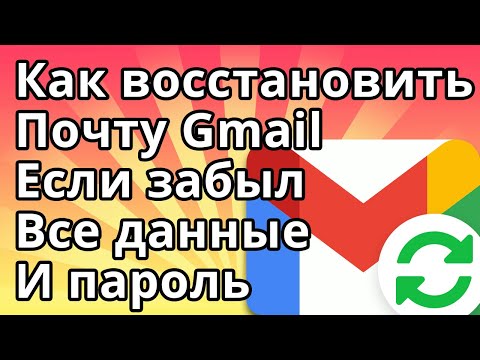 Как восстановить
Почту Gmail
Если забыл
Все данные
И пароль